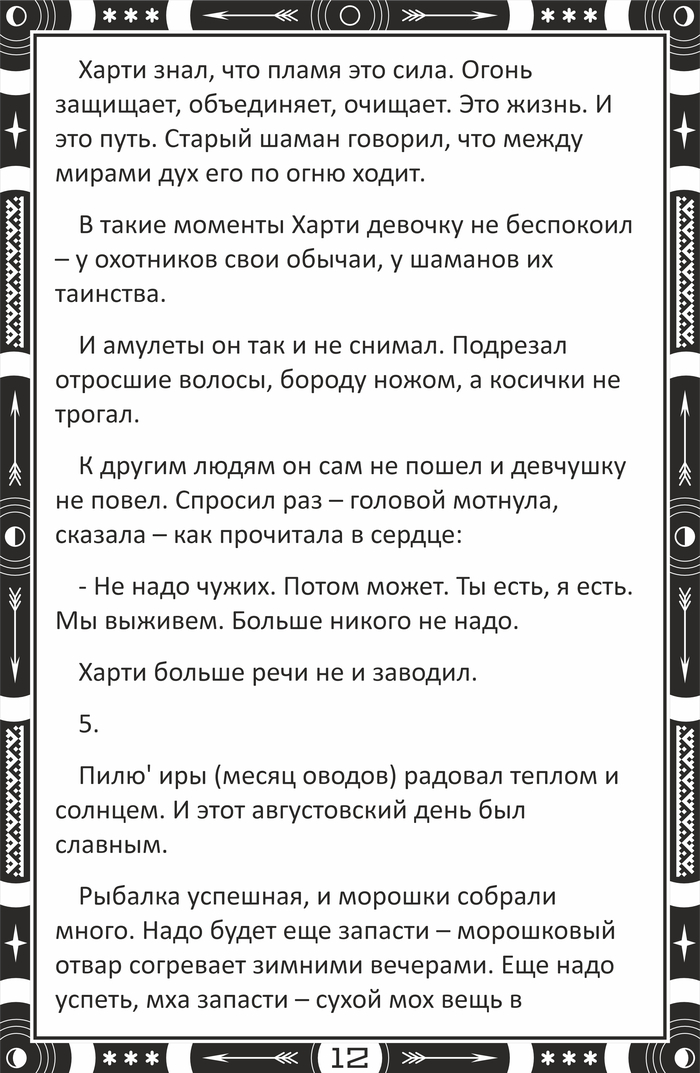 Харти знал, что пламя это сила. Огонь защищает, объединяет, очищает. Это жизнь. И это путь. Старый шаман говорил, что между мирами дух его по огню ходит.

В такие моменты Харти девочку не беспокоил – у охотников свои обычаи, у шаманов их таинства.

И амулеты он так и не снимал. Подрезал отросшие волосы, бороду ножом, а косички не трогал.

К другим людям он сам не пошел и девчушку не повел. Спросил раз – головой мотнула, сказала – как прочитала в сердце:

- Не надо чужих. Потом может. Ты есть, я есть. Мы выживем. Больше никого не надо.

Харти больше речи не и заводил.

5.

Пилю' иры (месяц оводов) радовал теплом и солнцем. И этот августовский день был славным.

Рыбалка успешная, и морошки собрали много. Надо будет еще запасти – морошковый отвар согревает зимними вечерами. Еще надо успеть, мха запасти – сухой мох вещь в

12